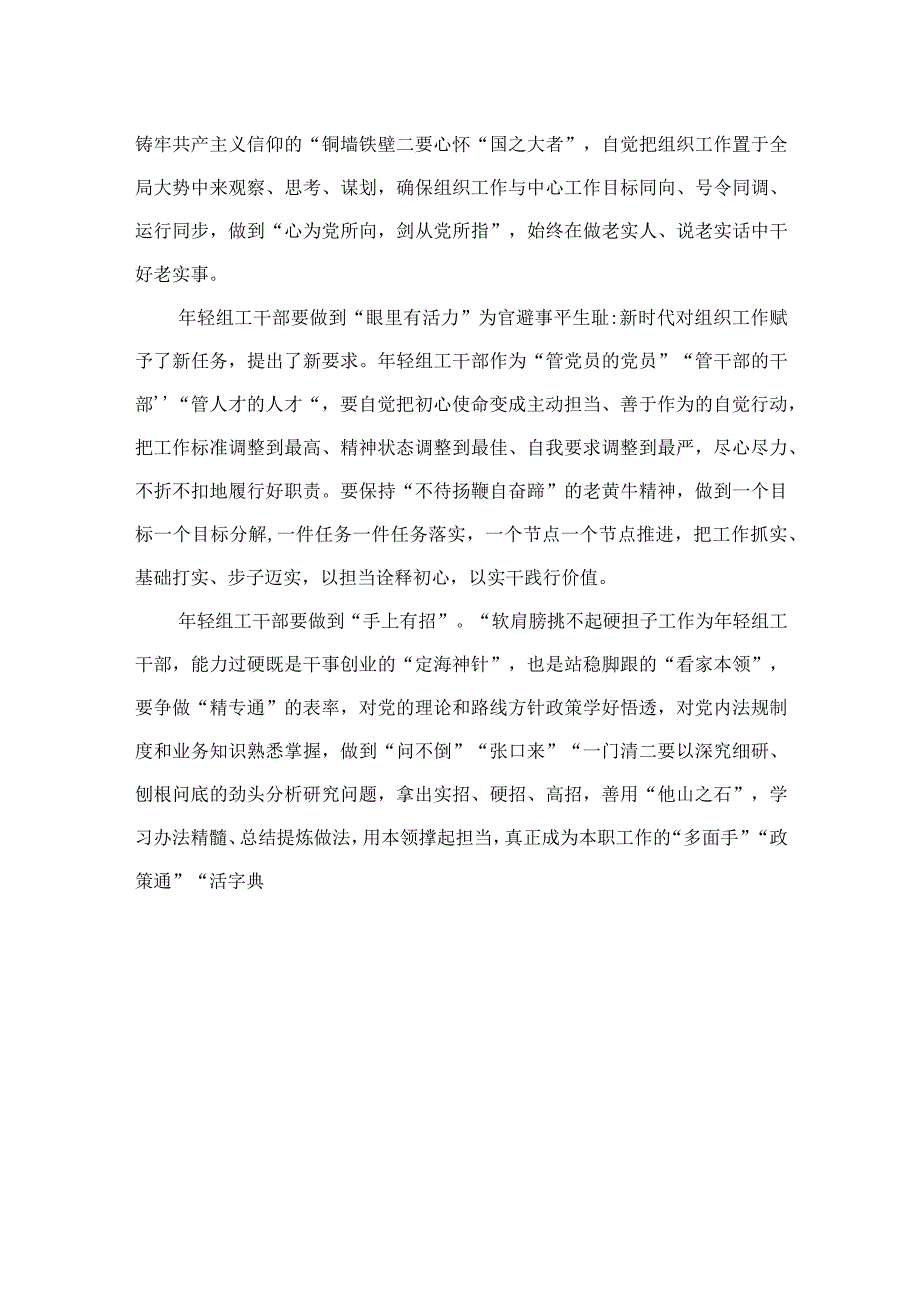 铸牢共产主义信仰的“铜墙铁壁二要心怀“国之大者”，自觉把组织工作置于全局大势中来观察、思考、谋划，确保组织工作与中心工作目标同向、号令同调、运行同步，做到“心为党所向，剑从党所指”，始终在做老实人、说老实话中干好老实事。

年轻组工干部要做到“眼里有活力”为官避事平生耻:新时代对组织工作赋予了新任务，提出了新要求。年轻组工干部作为“管党员的党员”“管干部的干部’’“管人才的人才“，要自觉把初心使命变成主动担当、善于作为的自觉行动，把工作标准调整到最高、精神状态调整到最佳、自我要求调整到最严，尽心尽力、不折不扣地履行好职责。要保持“不待扬鞭自奋蹄”的老黄牛精神，做到一个目标一个目标分解,一件任务一件任务落实，一个节点一个节点推进，把工作抓实、基础打实、步子迈实，以担当诠释初心，以实干践行价值。

年轻组工干部要做到“手上有招”。“软肩膀挑不起硬担子工作为年轻组工干部，能力过硬既是干事创业的“定海神针”，也是站稳脚跟的“看家本领”，要争做“精专通”的表率，对党的理论和路线方针政策学好悟透，对党内法规制度和业务知识熟悉掌握，做到“问不倒”“张口来”“一门清二要以深究细研、刨根问底的劲头分析研究问题，拿出实招、硬招、高招，善用“他山之石”，学习办法精髓、总结提炼做法,用本领撑起担当，真正成为本职工作的“多面手”“政策通”“活字典